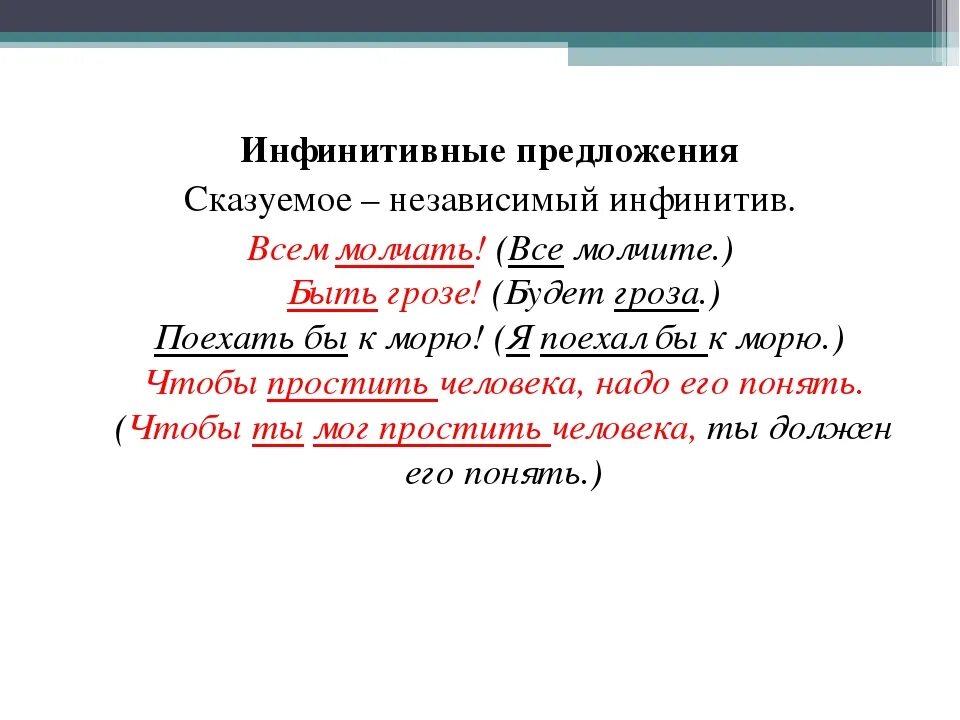 Инфинитивные предложения

Сказуемое – независимый инфинитив.

Всем молчать! (Все молчите.)

Быть грозе! (Будет гроза.)

Поехать бы к морю! (Я поехал бы к морю.)

Чтобы простить человека, надо его понять.

(Чтобы ты мог простить человека, ты должен его понять.)